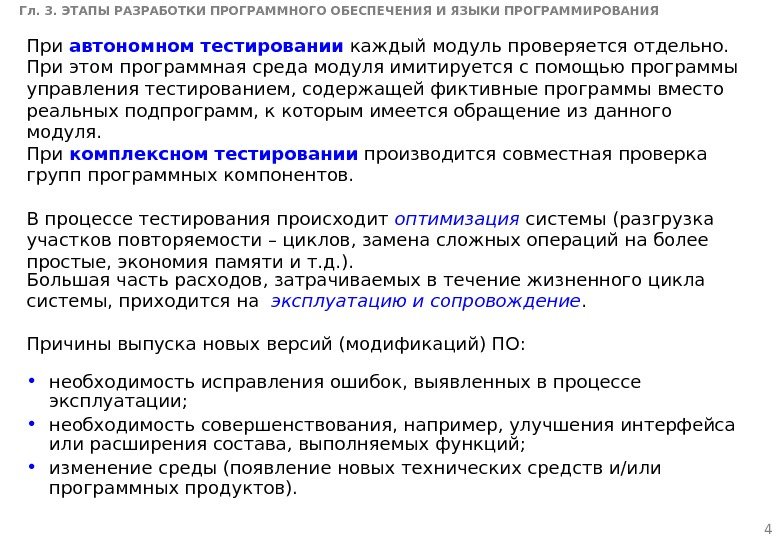 Гл. 3. ЭТАПЫ РАЗРАБОТКИ ПРОГРАММНОГО ОБЕСПЕЧЕНИЯ И ЯЗЫКИ ПРОГРАММИРОВАНИЯ

При автономном тестировании каждый модуль проверяется отдельно. При этом программная среда модуля имитируется с помощью программы управления тестированием, содержащей фиктивные программы вместо реальных подпрограмм, к которым имеется обращение из данного модуля.
При комплексном тестировании производится совместная проверка групп программных компонентов.

В процессе тестирования происходит оптимизация системы (разгрузка участков повторяемости – циклов, замена сложных операций на более простые, экономия памяти и т.д.).
Большая часть расходов, затрачиваемых в течение жизненного цикла системы, приходится на эксплуатацию и сопровождение.

Причины выпуска новых версий (модификаций) ПО:

• необходимость исправления ошибок, выявленных в процессе эксплуатации;
• необходимость совершенствования, например, улучшения интерфейса или расширения состава, выполняемых функций;
• изменение среды (появление новых технических средств и/или программных продуктов).

4